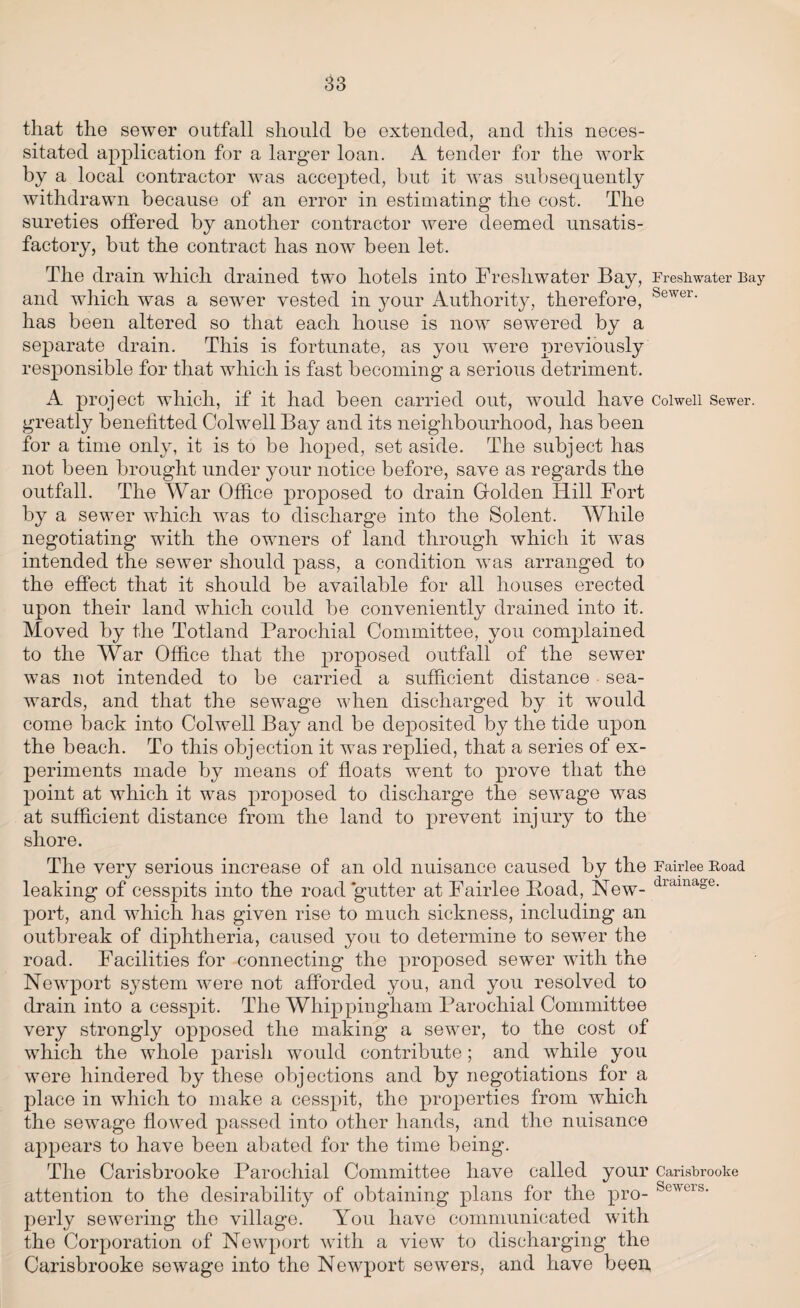 33

that the sewer outfall should be extended, and this necessitated application for a larger loan. A tender for the work by a local contractor was accepted, but it was subsequently withdrawn because of an error in estimating the cost. The sureties offered by another contractor were deemed unsatisfactory, but the contract has now been let.

Freshwater Bay Sewer.

The drain which drained two hotels into Freshwater Bay, and which was a sewer vested in your Authority, therefore, has been altered so that each house is now sewered by a separate drain. This is fortunate, as you were previously responsible for that which is fast becoming a serious detriment.

Colwell Sewer.

A project which, if it had been carried out, would have greatly benefitted Colwell Bay and its neighbourhood, has been for a time only, it is to be hoped, set aside. The subject has not been brought under your notice before, save as regards the outfall. The War Office proposed to drain Golden Hill Fort by a sewer which was to discharge into the Solent. While negotiating with the owners of land through which it was intended the sewer should pass, a condition was arranged to the effect that it should be available for all houses erected upon their land which could be conveniently drained into it. Moved by the Totland Parochial Committee, you complained to the War Office that the proposed outfall of the sewer was not intended to be carried a sufficient distance seawards, and that the sewage when discharged by it would come back into Colwell Bay and be deposited by the tide upon the beach. To this objection it was replied, that a series of experiments made by means of floats went to prove that the point at which it was proposed to discharge the sewage was at sufficient distance from the land to prevent injury to the shore.

Fairlee Road drainage.

The very serious increase of an old nuisance caused by the leaking of cesspits into the road gutter at Fairlee Road, Newport, and which has given rise to much sickness, including an outbreak of diphtheria, caused you to determine to sewer the road. Facilities for connecting the proposed sewer with the Newport system were not afforded you, and you resolved to drain into a cesspit. The Whippingham Parochial Committee very strongly opposed the making a sewer, to the cost of which the whole parish would contribute; and while you were hindered by these objections and by negotiations for a place in which to make a cesspit, the properties from which the sewage flowed passed into other hands, and the nuisance appears to have been abated for the time being.

Carisbrooke Sewers.

The Carisbrooke Parochial Committee have called your attention to the desirability of obtaining plans for the properly sewering the village. You have communicated with the Corporation of Newport with a view to discharging the Carisbrooke sewage into the Newport sewers, and have been